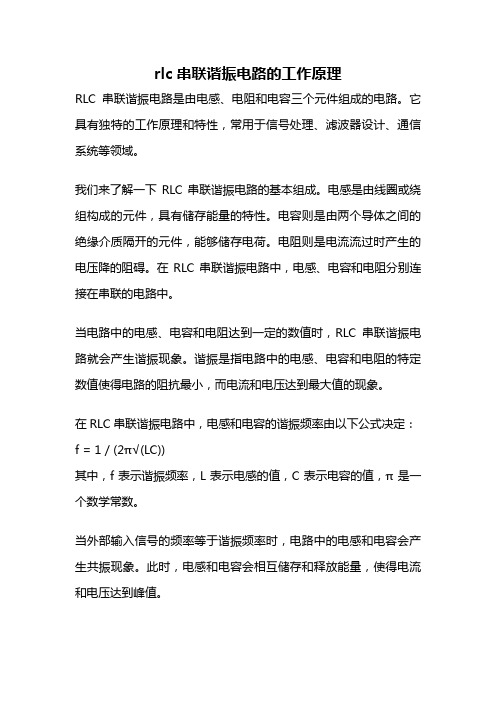 rlc 串联谐振电路的工作原理

RLC 串联谐振电路是由电感、电阻和电容三个元件组成的电路。它具有独特的工作原理和特性，常用于信号处理、滤波器设计、通信系统等领域。

我们来了解一下 RLC 串联谐振电路的基本组成。电感是由线圈或绕组构成的元件，具有储存能量的特性。电容则是由两个导体之间的绝缘介质隔开的元件，能够储存电荷。电阻则是电流流过时产生的电压降的阻碍。在 RLC 串联谐振电路中，电感、电容和电阻分别连接在串联的电路中。

当电路中的电感、电容和电阻达到一定的数值时，RLC 串联谐振电路就会产生谐振现象。谐振是指电路中的电感、电容和电阻的特定数值使得电路的阻抗最小，而电流和电压达到最大值的现象。

在 RLC 串联谐振电路中，电感和电容的谐振频率由以下公式决定：
$f = 1 / (2\pi\sqrt{(LC)})$
其中，f 表示谐振频率，L 表示电感的值，C 表示电容的值，π 是一个数学常数。

当外部输入信号的频率等于谐振频率时，电路中的电感和电容会产生共振现象。此时，电感和电容会相互储存和释放能量，使得电流和电压达到峰值。